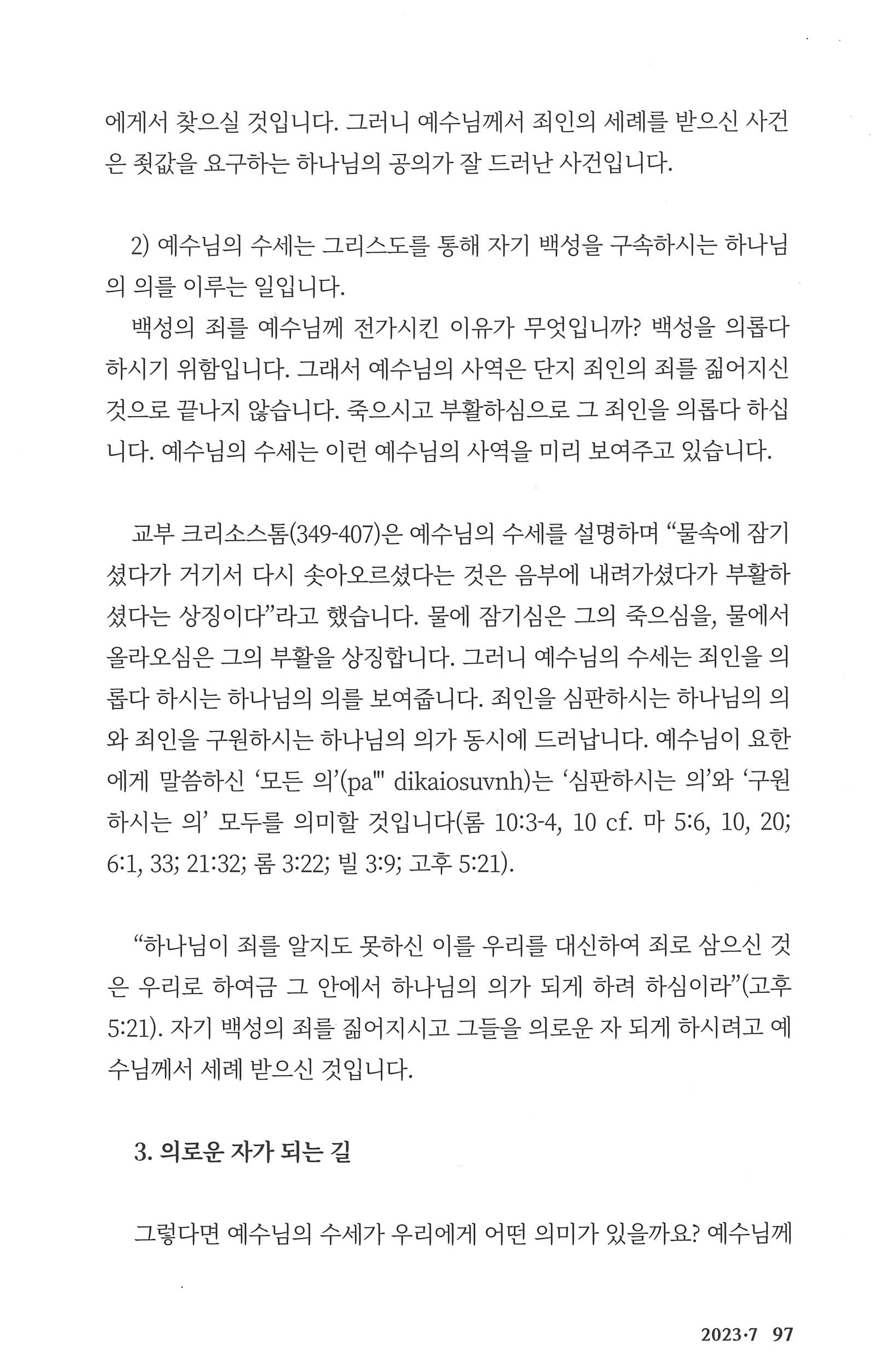 에게서 찾으실 것입니다. 그러니 예수님께서 죄인의 세례를 받으신 사건은 죗값을 요구하는 하나님의 공의가 잘 드러난 사건입니다.

2) 예수님의 수세는 그리스도를 통해 자기 백성을 구속하시는 하나님의 의를 이루는 일입니다.

백성의 죄를 예수님께 전가시킨 이유가 무엇입니까? 백성을 의롭다 하시기 위함입니다. 그래서 예수님의 사역은 단지 죄인의 죄를 짊어지신 것으로 끝나지 않습니다. 죽으시고 부활하심으로 그 죄인을 의롭다 하십니다. 예수님의 수세는 이런 예수님의 사역을 미리 보여주고 있습니다.

교부 크리소스톰(349-407)은 예수님의 수세를 설명하며 "물속에 잠기셨다가 거기서 다시 솟아오르셨다는 것은 음부에 내려가셨다가 부활하셨다는 상징이다"라고 했습니다. 물에 잠기심은 그의 죽으심을, 물에서 올라오심은 그의 부활을 상징합니다. 그러니 예수님의 수세는 죄인을 의롭다 하시는 하나님의 의를 보여줍니다. 죄인을 심판하시는 하나님의 의와 죄인을 구원하시는 하나님의 의가 동시에 드러납니다. 예수님이 요한에게 말씀하신 '모든 의'(pa''' dikaiosuvnh)는 '심판하시는 의'와 '구원하시는 의' 모두를 의미할 것입니다(롬 10:3-4, 10 cf. 마 5:6, 10, 20; 6:1, 33; 21:32; 롬 3:22; 빌 3:9; 고후 5:21).

"하나님이 죄를 알지도 못하신 이를 우리를 대신하여 죄로 삼으신 것은 우리로 하여금 그 안에서 하나님의 의가 되게 하려 하심이라"(고후 5:21). 자기 백성의 죄를 짊어지시고 그들을 의로운 자 되게 하시려고 예수님께서 세례 받으신 것입니다.

3. 의로운 자가 되는 길

그렇다면 예수님의 수세가 우리에게 어떤 의미가 있을까요? 예수님께

2023·7 97